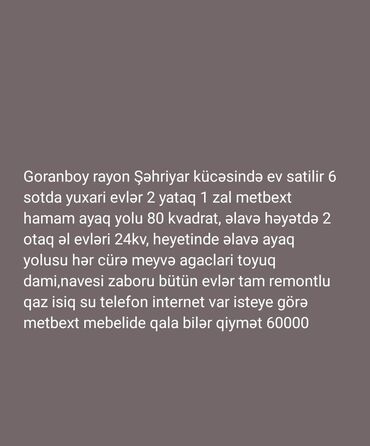 Goranboy rayon Şəhriyar kücəsində ev satilir 6 sotda yuxari evlər 2 yataq 1 zal metbext hamam ayaq yolu 80 kvadrat, əlavə həyətdə 2 otaq əl evləri 24kv, heyetinde əlavə ayaq yolusu hər cürə meyvə agaclari toyuq dami,navesi zaboru bütün evlər tam remontlu qaz isiq su telefon internet var isteye görə metbext mebelide qala bilər qiymət 60000